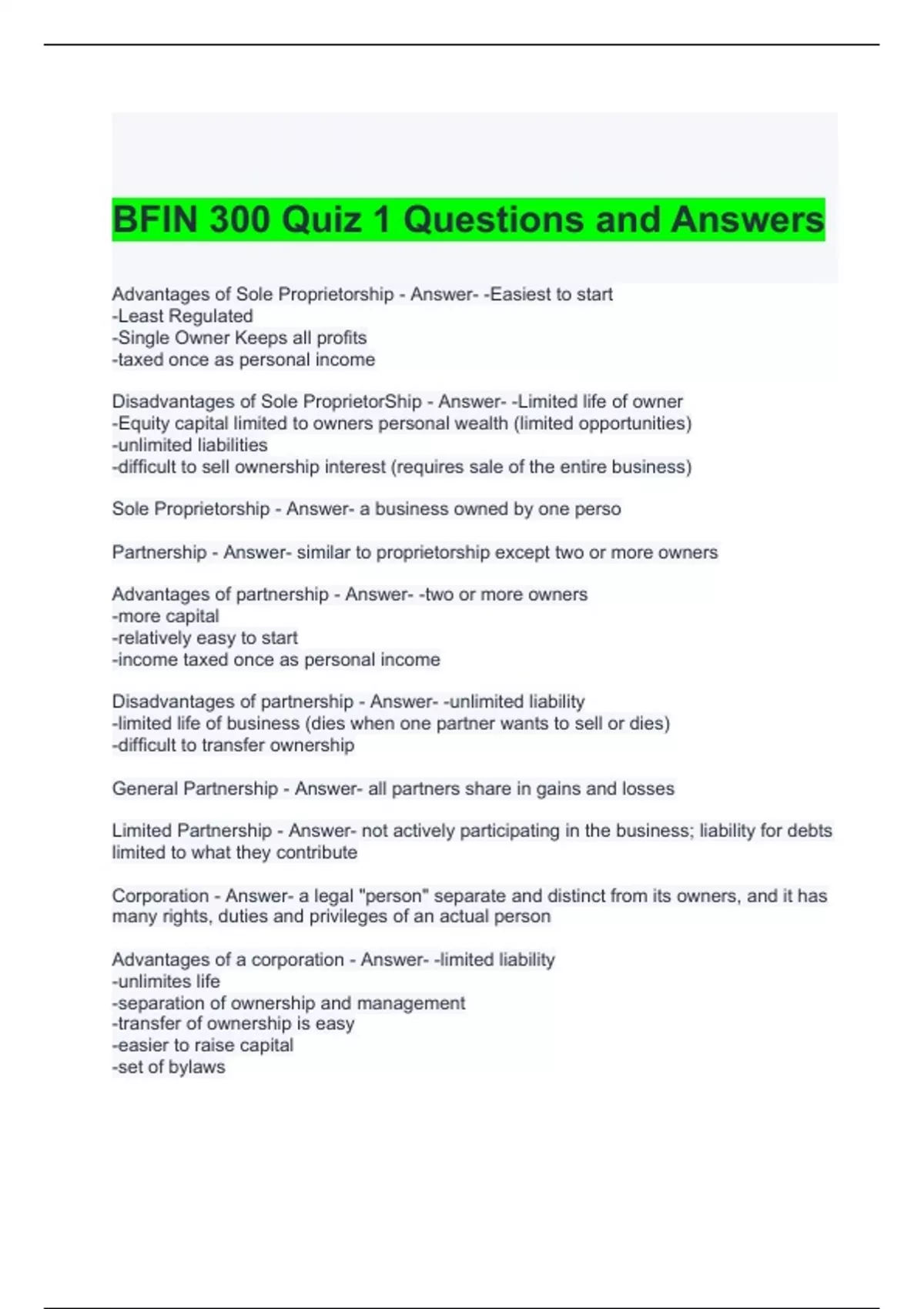 BFIN 300 Quiz 1 Questions and Answers

Advantages of Sole Proprietorship - Answer- -Easiest to start
-Least Regulated
-Single Owner Keeps all profits
-taxed once as personal income

Disadvantages of Sole ProprietorShip - Answer- -Limited life of owner
-Equity capital limited to owners personal wealth (limited opportunities)
-unlimited liabilities
-difficult to sell ownership interest (requires sale of the entire business)

Sole Proprietorship - Answer- a business owned by one perso

Partnership - Answer- similar to proprietorship except two or more owners

Advantages of partnership - Answer- -two or more owners
-more capital
-relatively easy to start
-income taxed once as personal income

Disadvantages of partnership - Answer- -unlimited liability
-limited life of business (dies when one partner wants to sell or dies)
-difficult to transfer ownership

General Partnership - Answer- all partners share in gains and losses

Limited Partnership - Answer- not actively participating in the business; liability for debts limited to what they contribute

Corporation - Answer- a legal "person" separate and distinct from its owners, and it has many rights, duties and privileges of an actual person

Advantages of a corporation - Answer- -limited liability
-unlimites life
-separation of ownership and management
-transfer of ownership is easy
-easier to raise capital
-set of bylaws